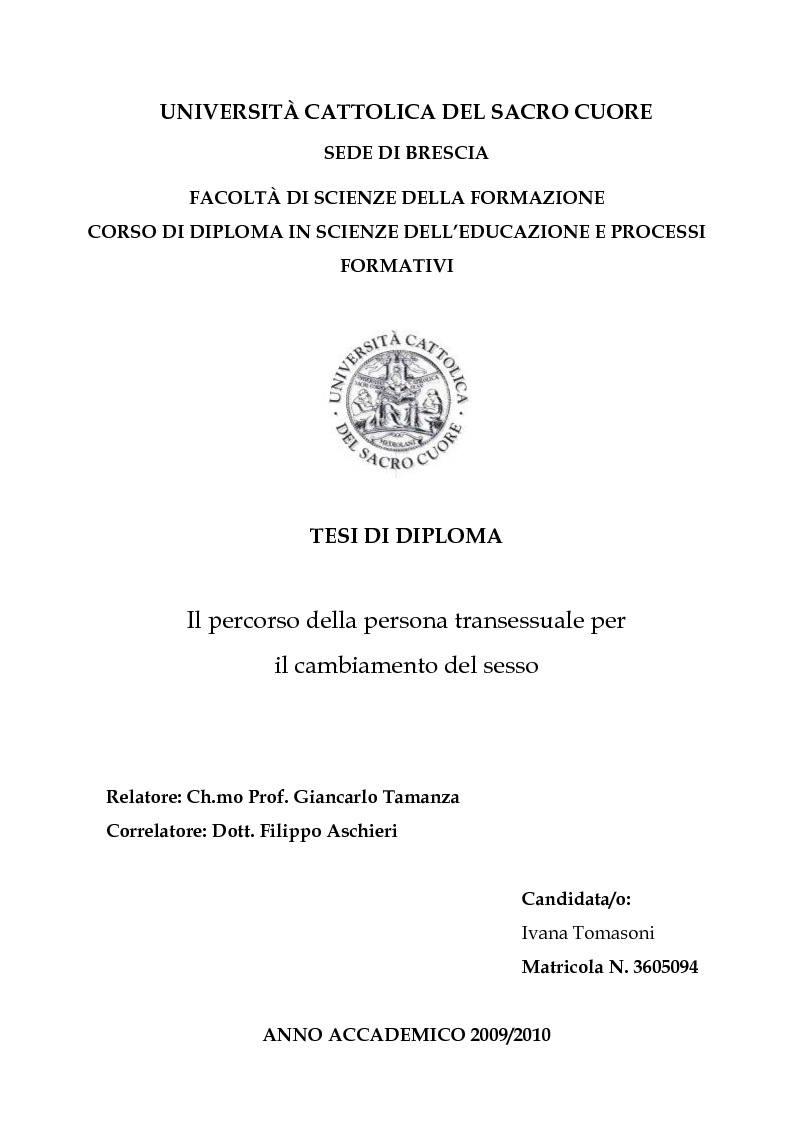 UNIVERSITÀ CATTOLICA DEL SACRO CUORE

SEDE DI BRESCIA

FACOLTÀ DI SCIENZE DELLA FORMAZIONE
CORSO DI DIPLOMA IN SCIENZE DELL'EDUCAZIONE E PROCESSI FORMATIVI

UNIVERSITÀ CATTOLICA DEL SACRO CUORE

TESI DI DIPLOMA

Il percorso della persona transessuale per il cambiamento del sesso

Relatore: Ch.mo Prof. Giancarlo Tamanza

Correlatore: Dott. Filippo Aschieri

Candidata/o:
Ivana Tomasoni
Matricola N. 3605094

ANNO ACCADEMICO 2009/2010